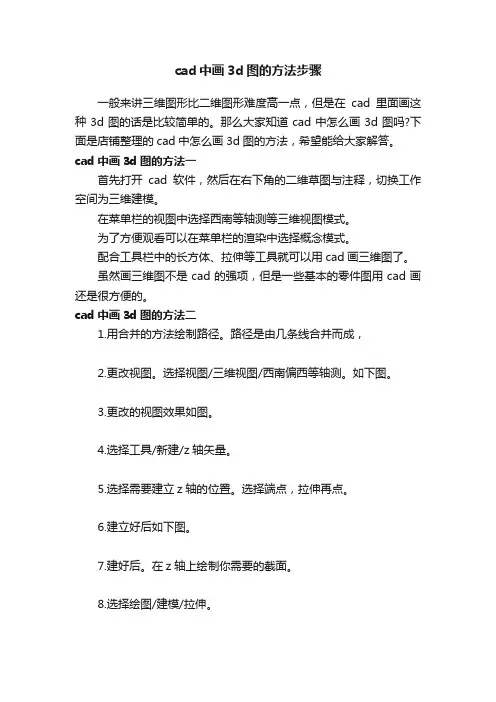 cad 中画 3d 图的方法步骤

一般来讲三维图形比二维图形难度高一点，但是在 cad 里面画这种 3d 图的话是比较简单的。那么大家知道 cad 中怎么画 3d 图吗?下面是店铺整理的 cad 中怎么画 3d 图的方法，希望能给大家解答。

cad 中画 3d 图的方法一

首先打开 cad 软件，然后在右下角的二维草图与注释，切换工作空间为三维建模。

在菜单栏的视图中选择西南等轴测等三维视图模式。

为了方便观看可以在菜单栏的渲染中选择概念模式。

配合工具栏中的长方体、拉伸等工具就可以用 cad 画三维图了。

虽然画三维图不是 cad 的强项，但是一些基本的零件图用 cad 画还是很方便的。

cad 中画 3d 图的方法二

1.用合并的方法绘制路径。路径是由几条线合并而成，

2.更改视图。选择视图/三维视图/西南偏西等轴测。如下图。

3.更改的视图效果如图。

4.选择工具/新建/z 轴矢量。

5.选择需要建立 z 轴的位置。选择端点，拉伸再点。

6.建立好后如下图。

7.建好后。在 z 轴上绘制你需要的截面。

8.选择绘图/建模/拉伸。